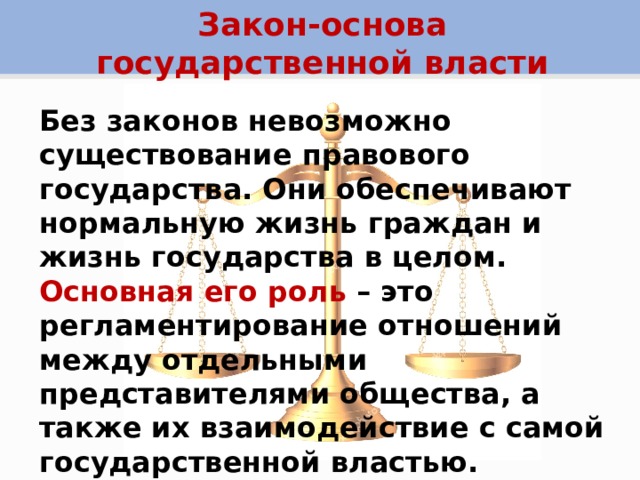 Закон-основа государственной власти

Без законов невозможно существование правового государства. Они обеспечивают нормальную жизнь граждан и жизнь государства в целом. Основная его роль – это регламентирование отношений между отдельными представителями общества, а также их взаимодействие с самой государственной властью.